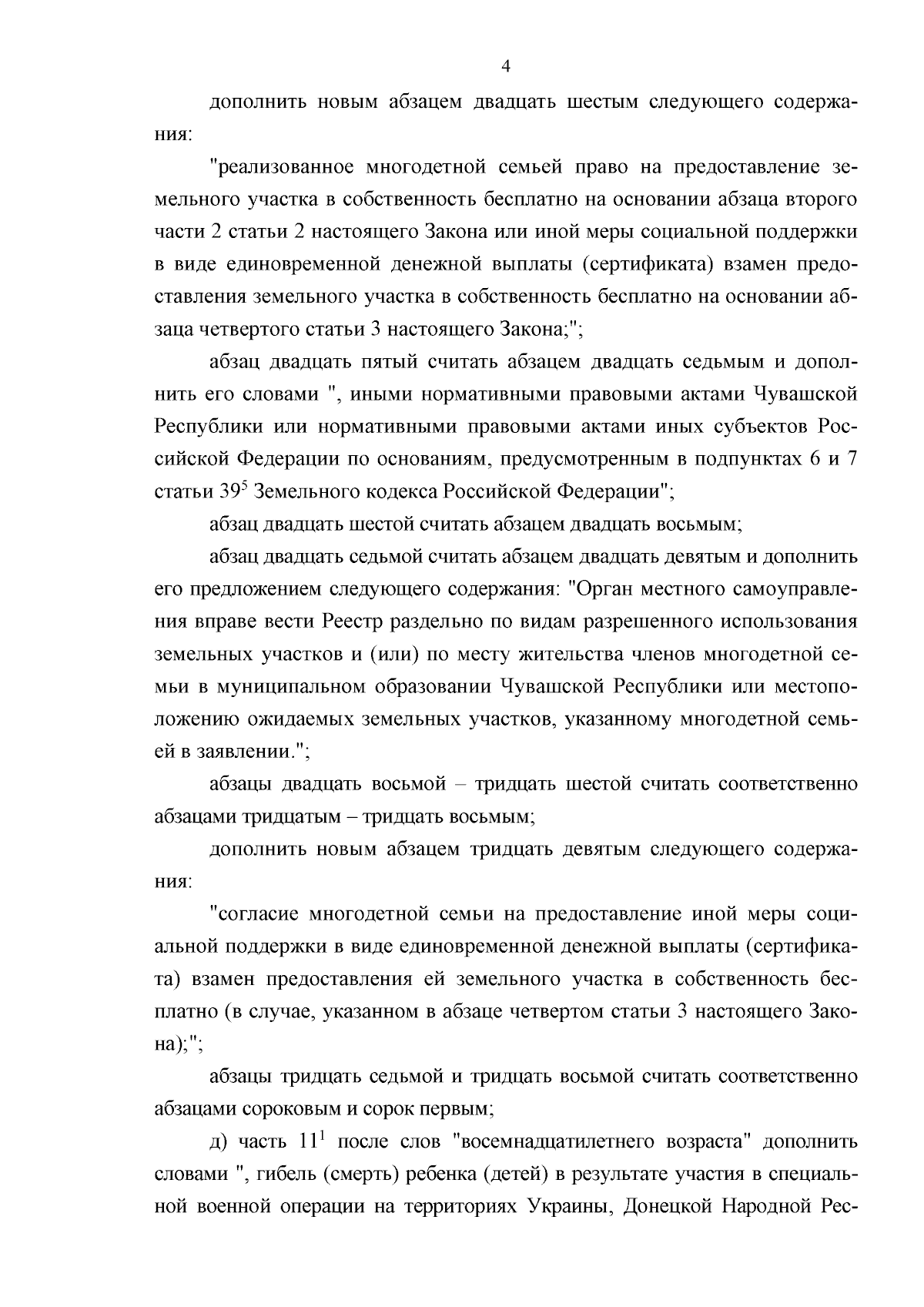 4

дополнить новым абзацем двадцать шестым следующего содержания:

"реализованное многодетной семьей право на предоставление земельного участка в собственность бесплатно на основании абзаца второго части 2 статьи 2 настоящего Закона или иной меры социальной поддержки в виде единовременной денежной выплаты (сертификата) взамен предоставления земельного участка в собственность бесплатно на основании абзаца четвертого статьи 3 настоящего Закона;";

абзац двадцать пятый считать абзацем двадцать седьмым и дополнить его словами ", иными нормативными правовыми актами Чувашской Республики или нормативными правовыми актами иных субъектов Российской Федерации по основаниям, предусмотренным в подпунктах 6 и 7 статьи $39^5$ Земельного кодекса Российской Федерации";

абзац двадцать шестой считать абзацем двадцать восьмым;

абзац двадцать седьмой считать абзацем двадцать девятым и дополнить его предложением следующего содержания: "Орган местного самоуправления вправе вести Реестр раздельно по видам разрешенного использования земельных участков и (или) по месту жительства членов многодетной семьи в муниципальном образовании Чувашской Республики или местоположению ожидаемых земельных участков, указанному многодетной семьей в заявлении.";

абзацы двадцать восьмой – тридцать шестой считать соответственно абзацами тридцатым – тридцать восьмым;

дополнить новым абзацем тридцать девятым следующего содержания:

"согласие многодетной семьи на предоставление иной меры социальной поддержки в виде единовременной денежной выплаты (сертификата) взамен предоставления ей земельного участка в собственность бесплатно (в случае, указанном в абзаце четвертом статьи 3 настоящего Закона);";

абзацы тридцать седьмой и тридцать восьмой считать соответственно абзацами сороковым и сорок первым;

д) часть $11^1$ после слов "восемнадцатилетнего возраста" дополнить словами ", гибель (смерть) ребенка (детей) в результате участия в специальной военной операции на территориях Украины, Донецкой Народной Рес-